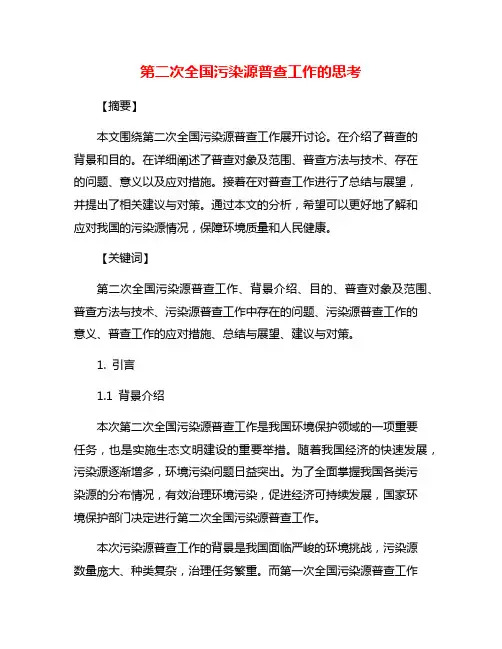 第二次全国污染源普查工作的思考

【摘要】

本文围绕第二次全国污染源普查工作展开讨论。在介绍了普查的背景和目的。在详细阐述了普查对象及范围、普查方法与技术、存在的问题、意义以及应对措施。接着在对普查工作进行了总结与展望，并提出了相关建议与对策。通过本文的分析，希望可以更好地了解和应对我国的污染源情况，保障环境质量和人民健康。

【关键词】

第二次全国污染源普查工作、背景介绍、目的、普查对象及范围、普查方法与技术、污染源普查工作中存在的问题、污染源普查工作的意义、普查工作的应对措施、总结与展望、建议与对策。

1. 引言

1.1 背景介绍

本次第二次全国污染源普查工作是我国环境保护领域的一项重要任务，也是实施生态文明建设的重要举措。随着我国经济的快速发展，污染源逐渐增多，环境污染问题日益突出。为了全面掌握我国各类污染源的分布情况，有效治理环境污染，促进经济可持续发展，国家环境保护部门决定进行第二次全国污染源普查工作。

本次污染源普查工作的背景是我国面临严峻的环境挑战，污染源数量庞大、种类复杂，治理任务繁重。而第一次全国污染源普查工作